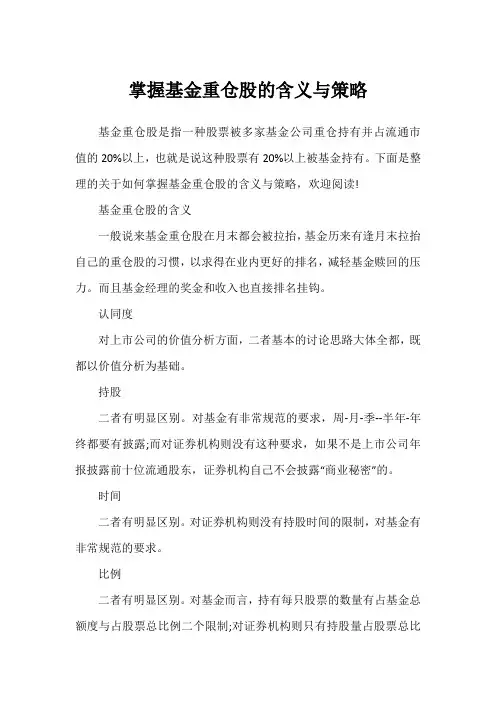 掌握基金重仓股的含义与策略

基金重仓股是指一种股票被多家基金公司重仓持有并占流通市值的 20%以上，也就是说这种股票有 20%以上被基金持有。下面是整理的关于如何掌握基金重仓股的含义与策略，欢迎阅读!

基金重仓股的含义

一般说来基金重仓股在月末都会被拉抬，基金历来有逢月末拉抬自己的重仓股的习惯，以求得在业内更好的排名，减轻基金赎回的压力。而且基金经理的奖金和收入也直接排名挂钩。

认同度

对上市公司的价值分析方面，二者基本的讨论思路大体全都，既都以价值分析为基础。

持股

二者有明显区别。对基金有非常规范的要求，周-月-季--半年-年终都要有披露;而对证券机构则没有这种要求，如果不是上市公司年报披露前十位流通股东，证券机构自己不会披露“商业秘密”的。

时间

二者有明显区别。对证券机构则没有持股时间的限制，对基金有非常规范的要求。

比例

二者有明显区别。对基金而言，持有每只股票的数量有占基金总额度与占股票总比例二个限制;对证券机构则只有持股量占股票总比